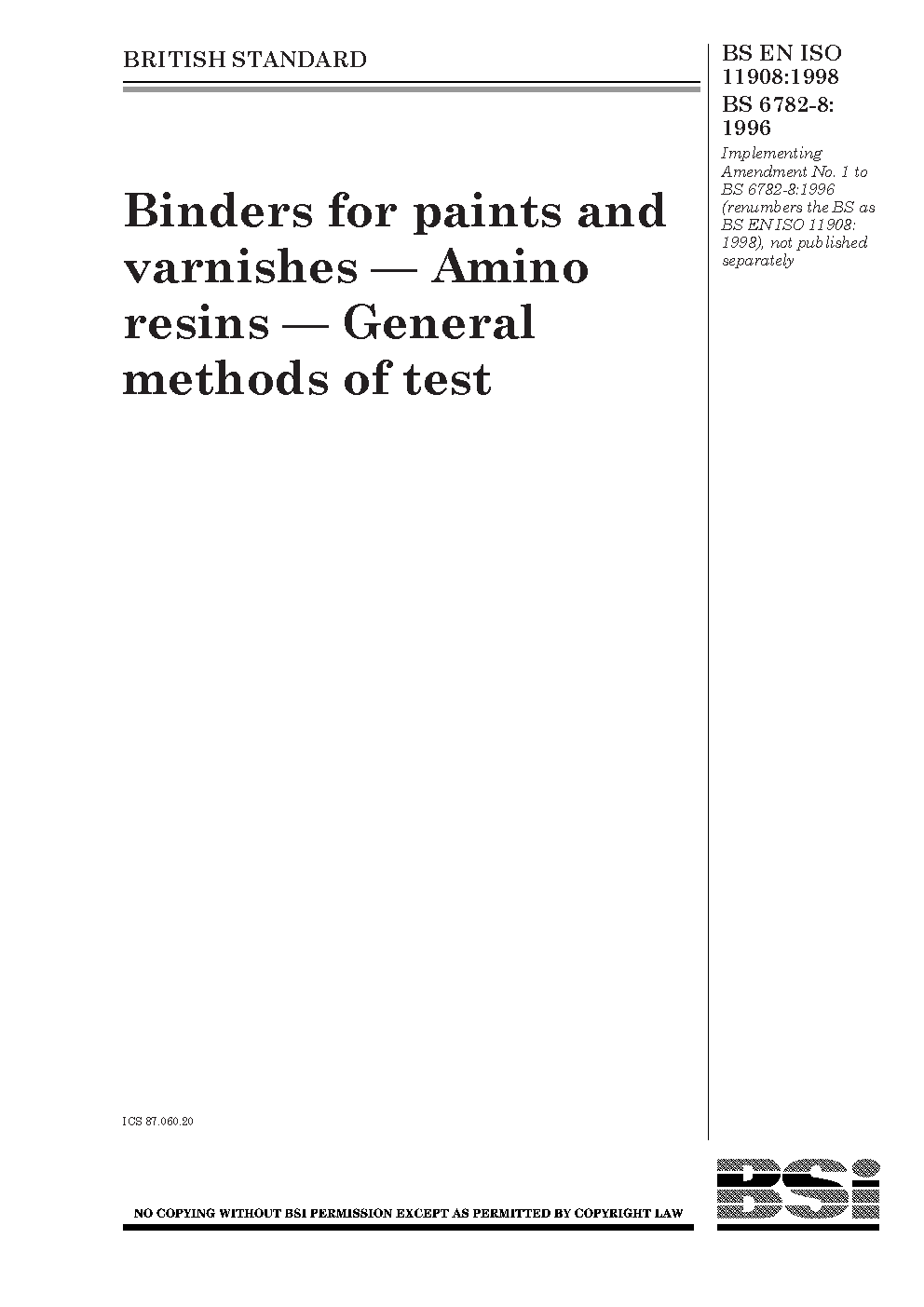 BRITISH STANDARD

BS EN ISO 11908:1998
BS 6782-8: 1996

Implementing Amendment No. 1 to BS 6782-8:1996 (renumbers the BS as BS EN ISO 11908: 1998), not published separately

Binders for paints and varnishes — Amino resins — General methods of test

ICS 87.060.20

NO COPYING WITHOUT BSI PERMISSION EXCEPT AS PERMITTED BY COPYRIGHT LAW

BSi